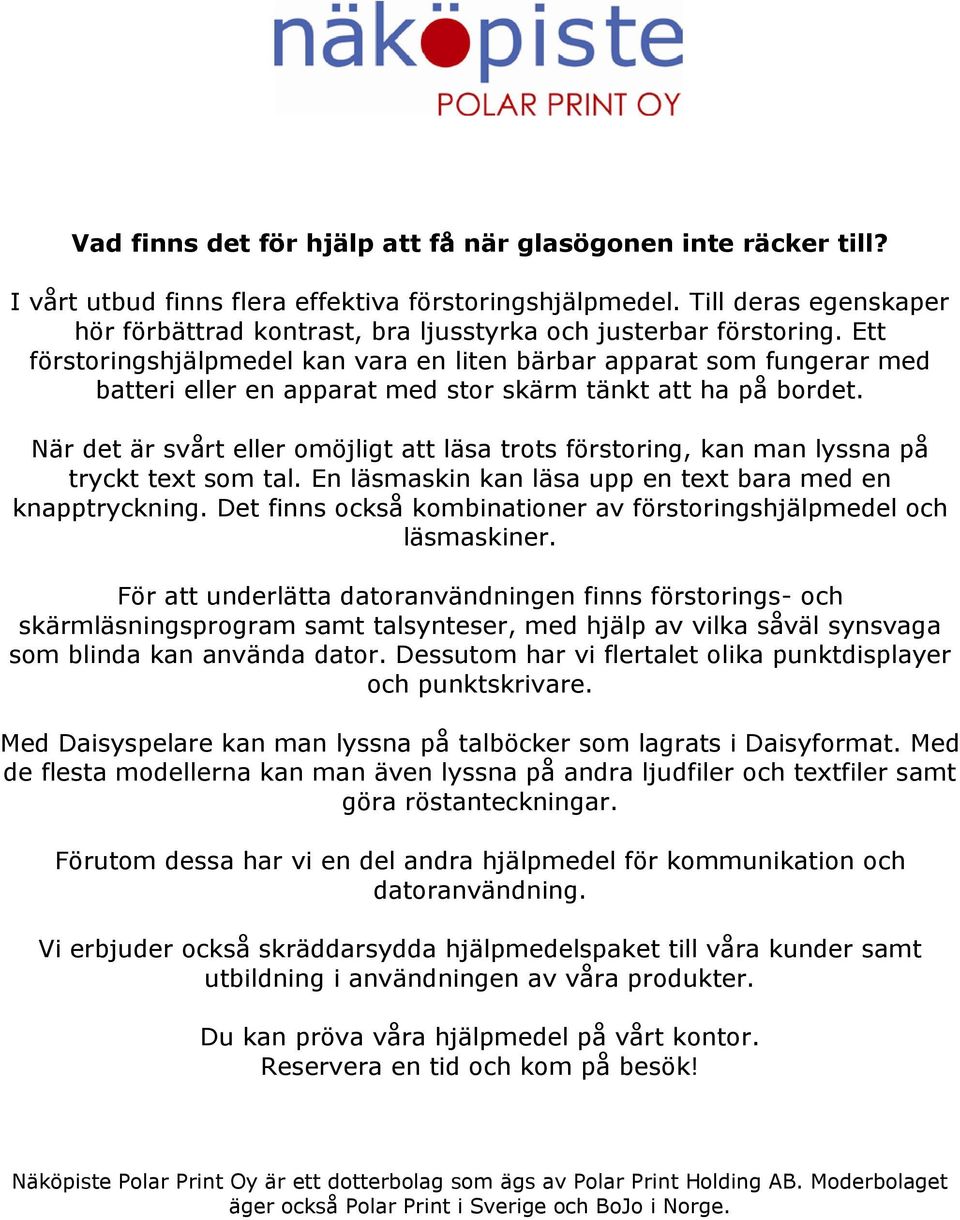 näköpiste
POLAR PRINT OY

Vad finns det för hjälp att få när glasögonen inte räcker till?

I vårt utbud finns flera effektiva förstoringshjälpmedel. Till deras egenskaper hör förbättrad kontrast, bra ljusstyrka och justerbar förstoring. Ett förstoringshjälpmedel kan vara en liten bärbar apparat som fungerar med batteri eller en apparat med stor skärm tänkt att ha på bordet.

När det är svårt eller omöjligt att läsa trots förstoring, kan man lyssna på tryckt text som tal. En läsmaskin kan läsa upp en text bara med en knapptryckning. Det finns också kombinationer av förstoringshjälpmedel och läsmaskiner.

För att underlätta datoranvändningen finns förstorings- och skärmläsningsprogram samt talsynteser, med hjälp av vilka såväl synsvaga som blinda kan använda dator. Dessutom har vi flertalet olika punktdisplayer och punktskrivare.

Med Daisyspelare kan man lyssna på talböcker som lagrats i Daisyformat. Med de flesta modellerna kan man även lyssna på andra ljudfiler och textfiler samt göra röstanteckningar.

Förutom dessa har vi en del andra hjälpmedel för kommunikation och datoranvändning.

Vi erbjuder också skräddarsydda hjälpmedelspaket till våra kunder samt utbildning i användningen av våra produkter.

Du kan pröva våra hjälpmedel på vårt kontor.
Reservera en tid och kom på besök!

Näköpiste Polar Print Oy är ett dotterbolag som ägs av Polar Print Holding AB. Moderbolaget äger också Polar Print i Sverige och BoJo i Norge.